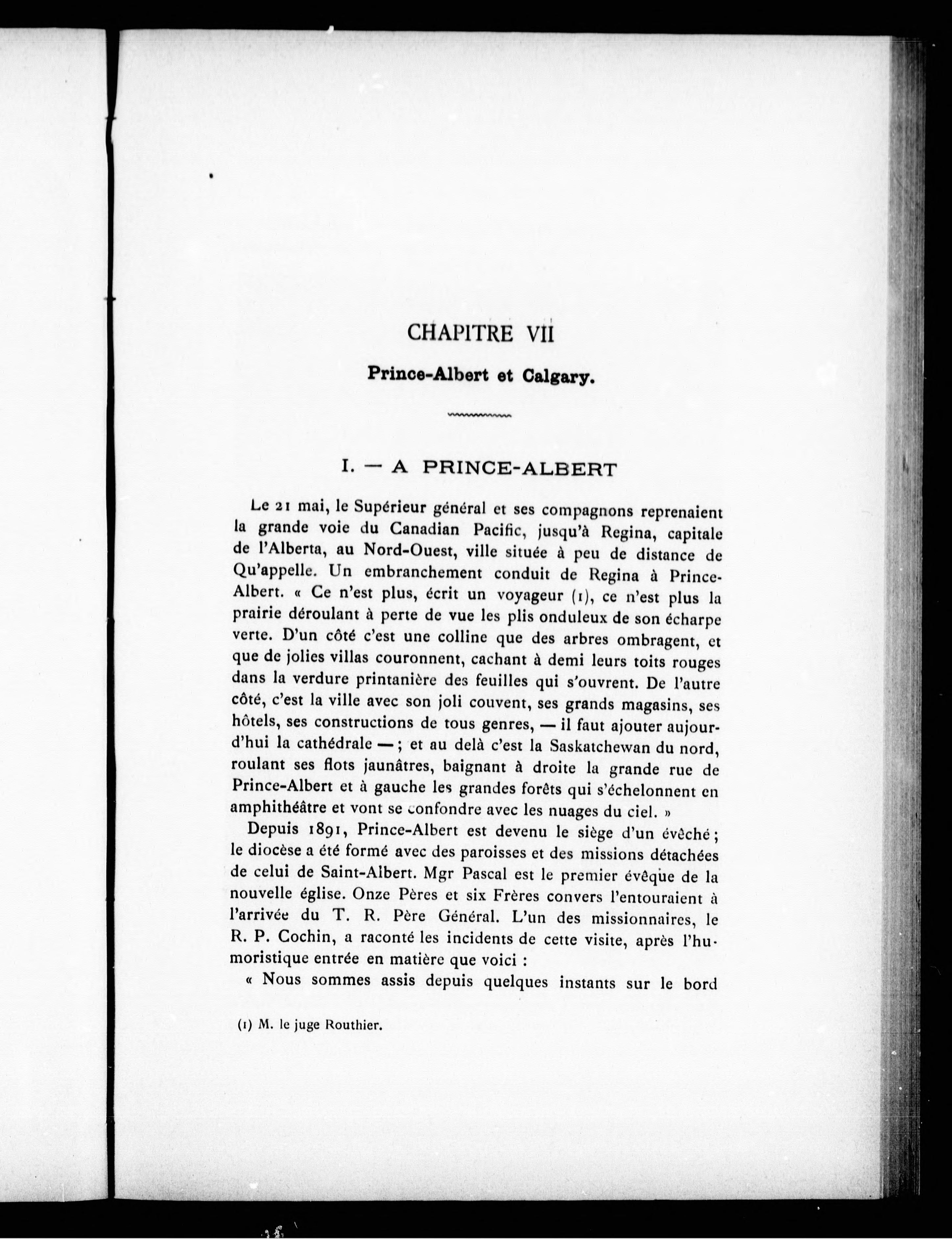 CHAPITRE VII

Prince-Albert et Calgary.

I. — A PRINCE-ALBERT

Le 21 mai, le Supérieur général et ses compagnons reprenaient la grande voie du Canadian Pacific, jusqu'à Regina, capitale de l'Alberta, au Nord-Ouest, ville située à peu de distance de Qu'appelle. Un embranchement conduit de Regina à Prince-Albert. « Ce n'est plus, écrit un voyageur (1), ce n'est plus la prairie déroulant à perte de vue les plis onduleux de son écharpe verte. D'un côté c'est une colline que des arbres ombragent, et que de jolies villas couronnent, cachant à demi leurs toits rouges dans la verdure printanière des feuilles qui s'ouvrent. De l'autre côté, c'est la ville avec son joli couvent, ses grands magasins, ses hôtels, ses constructions de tous genres, — il faut ajouter aujourd'hui la cathédrale — ; et au delà c'est la Saskatchewan du nord, roulant ses flots jaunâtres, baignant à droite la grande rue de Prince-Albert et à gauche les grandes forêts qui s'échelonnent en amphithéâtre et vont se confondre avec les nuages du ciel. »

Depuis 1891, Prince-Albert est devenu le siège d'un évêché ; le diocèse a été formé avec des paroisses et des missions détachées de celui de Saint-Albert. Mgr Pascal est le premier évêque de la nouvelle église. Onze Pères et six Frères convers l'entouraient à l'arrivée du T. R. Père Général. L'un des missionnaires, le R. P. Cochin, a raconté les incidents de cette visite, après l'humoristique entrée en matière que voici :

« Nous sommes assis depuis quelques instants sur le bord

(1) M. le juge Routhier.